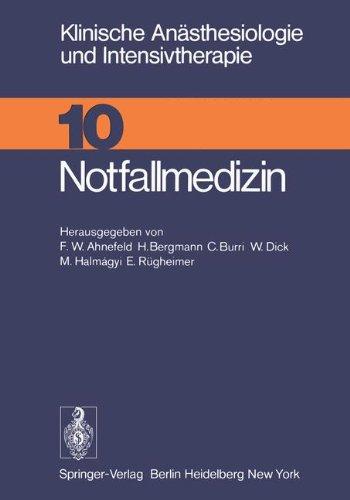 Klinische Anästhesiologie und Intensivtherapie

10

Notfallmedizin

Herausgegeben von
F. W. Ahnefeld H. Bergmann C. Burri W. Dick
M. Halmágyi E. Rügheimer

Springer-Verlag Berlin Heidelberg New York